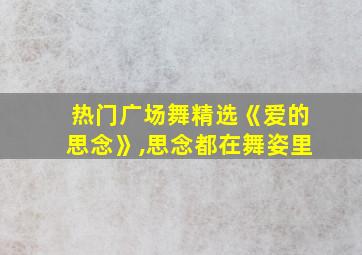 热门广场舞精选《爱的思念》,思念都在舞姿里